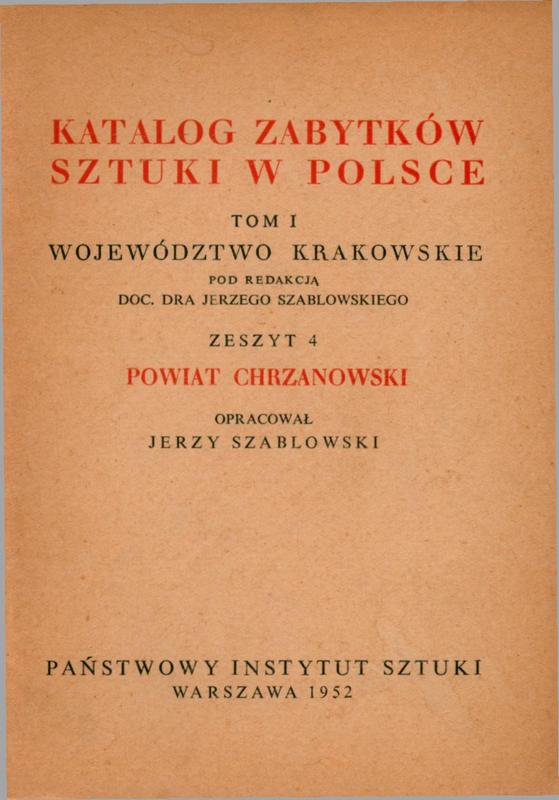 KATALOG ZABYTKÓW SZTUKI W POLSCE

TOM I

WOJEWÓDZTWO KRAKOWSKIE

POD REDAKCJĄ

DOC. DRA JERZEGO SZABLOWSKIEGO

ZESZYT 4

POWIAT CHRZANOWSKI

OPRACOWAŁ

JERZY SZABLOWSKI

PAŃSTWOWY INSTYTUT SZTUKI

WARSZAWA 1952